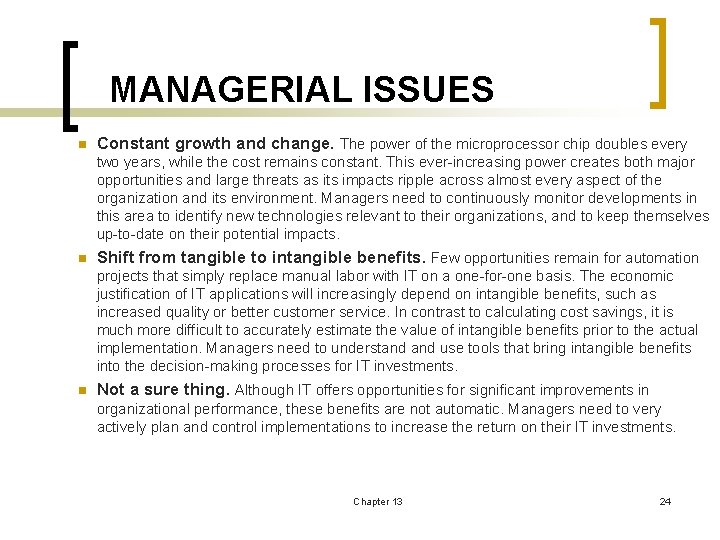 MANAGERIAL ISSUES

Constant growth and change. The power of the microprocessor chip doubles every two years, while the cost remains constant. This ever-increasing power creates both major opportunities and large threats as its impacts ripple across almost every aspect of the organization and its environment. Managers need to continuously monitor developments in this area to identify new technologies relevant to their organizations, and to keep themselves up-to-date on their potential impacts.

Shift from tangible to intangible benefits. Few opportunities remain for automation projects that simply replace manual labor with IT on a one-for-one basis. The economic justification of IT applications will increasingly depend on intangible benefits, such as increased quality or better customer service. In contrast to calculating cost savings, it is much more difficult to accurately estimate the value of intangible benefits prior to the actual implementation. Managers need to understand and use tools that bring intangible benefits into the decision-making processes for IT investments.

Not a sure thing. Although IT offers opportunities for significant improvements in organizational performance, these benefits are not automatic. Managers need to very actively plan and control implementations to increase the return on their IT investments.

Chapter 13

24